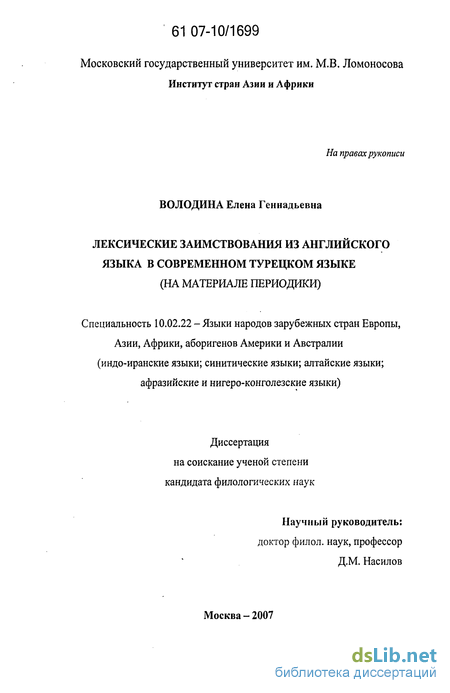 61 07-10/1699

Московский государственный университет им. М.В. Ломоносова
Институт стран Азии и Африки

На правах рукописи

ВОЛОДИНА Елена Геннадьевна

ЛЕКСИЧЕСКИЕ ЗАИМСТВОВАНИЯ ИЗ АНГЛИЙСКОГО ЯЗЫКА В СОВРЕМЕННОМ ТУРЕЦКОМ ЯЗЫКЕ
(НА МАТЕРИАЛЕ ПЕРИОДИКИ)

Специальность 10.02.22 – Языки народов зарубежных стран Европы, Азии, Африки, аборигенов Америки и Австралии
(индо-иранские языки; синитические языки; алтайские языки; афразийские и нигеро-конголезские языки)

Диссертация
на соискание ученой степени
кандидата филологических наук

Научный руководитель:
доктор филол. наук, профессор
Д.М. Насилов

Москва – 2007

dsLib.net
библиотека диссертаций